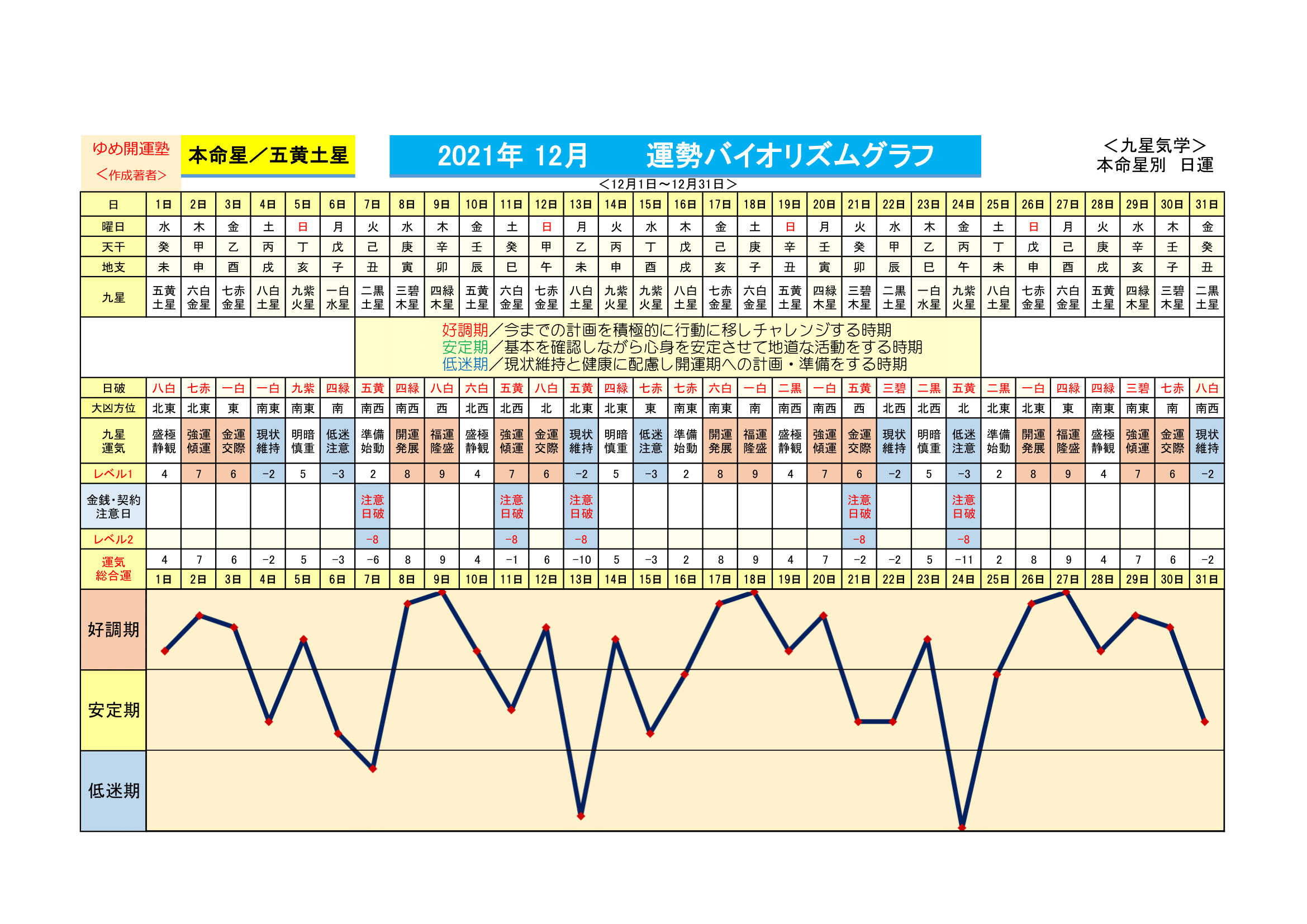 ゆめ開運塾
＜作成著者＞

本命星／五黄土星

2021年 12月　運勢バイオリズムグラフ

＜九星気学＞
本命星別　日運

＜12月1日～12月31日＞

| 日 | 1日 | 2日 | 3日 | 4日 | 5日 | 6日 | 7日 | 8日 | 9日 | 10日 | 11日 | 12日 | 13日 | 14日 | 15日 | 16日 | 17日 | 18日 | 19日 | 20日 | 21日 | 22日 | 23日 | 24日 | 25日 | 26日 | 27日 | 28日 | 29日 | 30日 | 31日 |
|---|---|---|---|---|---|---|---|---|---|---|---|---|---|---|---|---|---|---|---|---|---|---|---|---|---|---|---|---|---|---|---|
| 曜日 | 水 | 木 | 金 | 土 | 日 | 月 | 火 | 水 | 木 | 金 | 土 | 日 | 月 | 火 | 水 | 木 | 金 | 土 | 日 | 月 | 火 | 水 | 木 | 金 | 土 | 日 | 月 | 火 | 水 | 木 | 金 |
| 天干 | 癸 | 甲 | 乙 | 丙 | 丁 | 戊 | 己 | 庚 | 辛 | 壬 | 癸 | 甲 | 乙 | 丙 | 丁 | 戊 | 己 | 庚 | 辛 | 壬 | 癸 | 甲 | 乙 | 丙 | 丁 | 戊 | 己 | 庚 | 辛 | 壬 | 癸 |
| 地支 | 未 | 申 | 酉 | 戌 | 亥 | 子 | 丑 | 寅 | 卯 | 辰 | 巳 | 午 | 未 | 申 | 酉 | 戌 | 亥 | 子 | 丑 | 寅 | 卯 | 辰 | 巳 | 午 | 未 | 申 | 酉 | 戌 | 亥 | 子 | 丑 |
| 九星 | 五黄土星 | 六白金星 | 七赤金星 | 八白土星 | 九紫火星 | 一白水星 | 二黒土星 | 三碧木星 | 四緑木星 | 五黄土星 | 六白金星 | 七赤金星 | 八白土星 | 九紫火星 | 九紫火星 | 八白土星 | 七赤金星 | 六白金星 | 五黄土星 | 四緑木星 | 三碧木星 | 二黒土星 | 一白水星 | 九紫火星 | 八白土星 | 七赤金星 | 六白金星 | 五黄土星 | 四緑木星 | 三碧木星 | 二黒土星 |

好調期／今までの計画を積極的に行動に移しチャレンジする時期
安定期／基本を確認しながら心身を安定させて地道な活動をする時期
低迷期／現状維持と健康に配慮し開運期への計画・準備をする時期

| 日破 | 八白 | 七赤 | 一白 | 一白 | 九紫 | 四緑 | 五黄 | 四緑 | 八白 | 六白 | 五黄 | 八白 | 五黄 | 四緑 | 七赤 | 七赤 | 六白 | 一白 | 二黒 | 一白 | 五黄 | 三碧 | 二黒 | 五黄 | 二黒 | 一白 | 四緑 | 四緑 | 三碧 | 七赤 | 八白 |
|---|---|---|---|---|---|---|---|---|---|---|---|---|---|---|---|---|---|---|---|---|---|---|---|---|---|---|---|---|---|---|---|
| 大凶方位 | 北東 | 北東 | 東 | 南東 | 南東 | 南 | 南西 | 南西 | 西 | 北西 | 北西 | 北 | 北東 | 北東 | 東 | 南東 | 南東 | 南 | 南西 | 南西 | 西 | 北西 | 北西 | 北 | 北東 | 北東 | 東 | 南東 | 南東 | 南 | 南西 |
| 九星運気 | 盛極静観 | 強運傾運 | 金運交際 | 現状維持 | 明暗慎重 | 低迷注意 | 準備始動 | 開運発展 | 福運隆盛 | 盛極静観 | 強運傾運 | 金運交際 | 現状維持 | 明暗慎重 | 低迷注意 | 準備始動 | 開運発展 | 福運隆盛 | 盛極静観 | 強運傾運 | 金運交際 | 現状維持 | 明暗慎重 | 低迷注意 | 準備始動 | 開運発展 | 福運隆盛 | 盛極静観 | 強運傾運 | 金運交際 | 現状維持 |
| レベル1 | 4 | 7 | 6 | −2 | 5 | −3 | 2 | 8 | 9 | 4 | 7 | 6 | −2 | 5 | −3 | 2 | 8 | 9 | 4 | 7 | 6 | −2 | 5 | −3 | 2 | 8 | 9 | 4 | 7 | 6 | −2 |
| 金銭･契約注意日 | | | | | | | 注意日破 | | | | 注意日破 | | 注意日破 | | | | | | | | 注意日破 | | | 注意日破 | | | | | | | |
| レベル2 | | | | | | | −8 | | | | −8 | | −8 | | | | | | | | −8 | | | −8 | | | | | | | |
| 運気総合運 | 4 | 7 | 6 | −2 | 5 | −3 | −6 | 8 | 9 | 4 | −1 | 6 | −10 | 5 | −3 | 2 | 8 | 9 | 4 | 7 | −2 | −2 | 5 | −11 | 2 | 8 | 9 | 4 | 7 | 6 | −2 |
| | 1日 | 2日 | 3日 | 4日 | 5日 | 6日 | 7日 | 8日 | 9日 | 10日 | 11日 | 12日 | 13日 | 14日 | 15日 | 16日 | 17日 | 18日 | 19日 | 20日 | 21日 | 22日 | 23日 | 24日 | 25日 | 26日 | 27日 | 28日 | 29日 | 30日 | 31日 |

好調期
安定期
低迷期